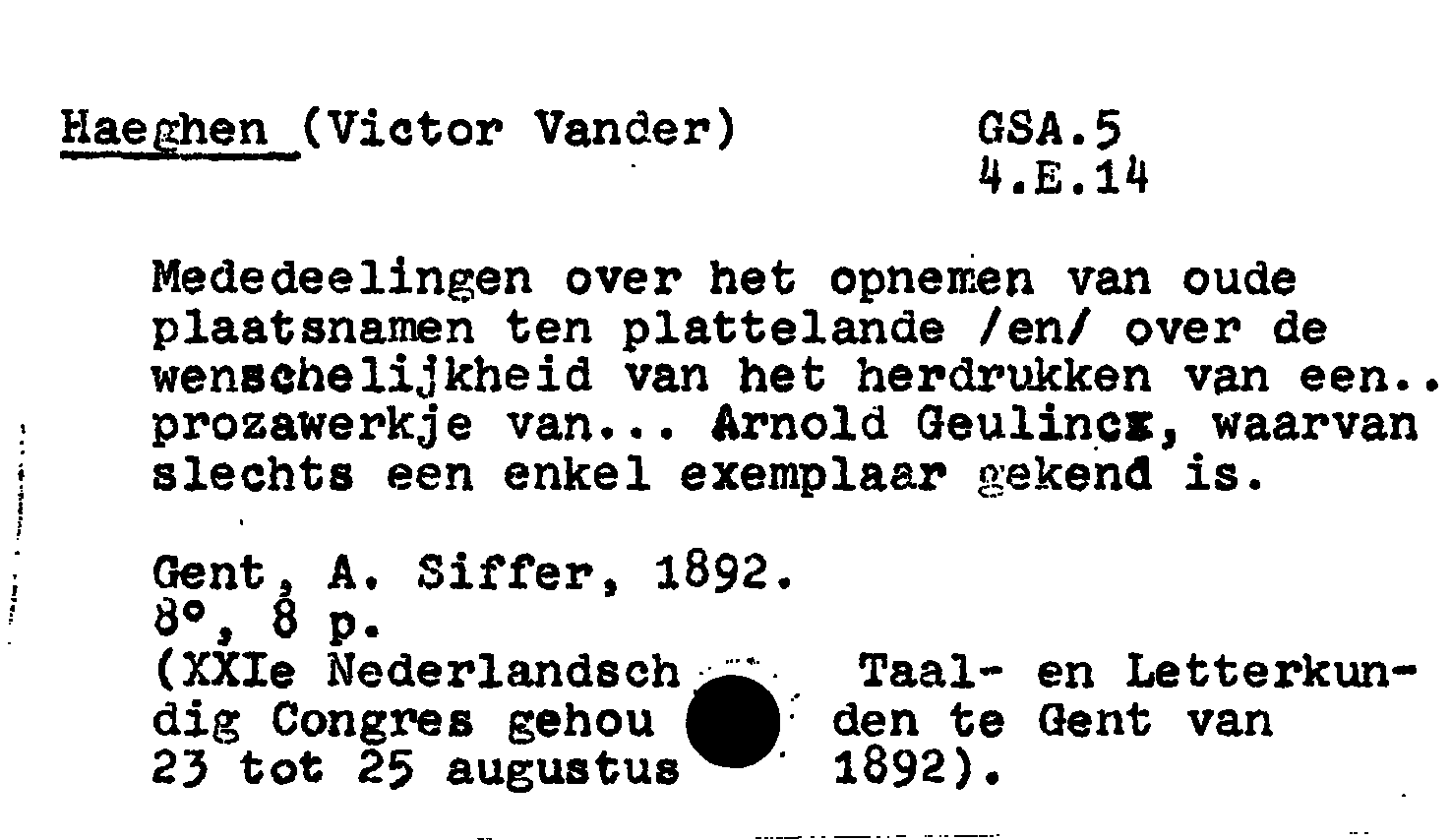 Haeghen (Victor Vander)
GSA.5
4.E.14

Mededeelingen over het opnemen van oude plaatsnamen ten plattelande /en/ over de wenschelijkheid van het herdrukken van een.. prozawerkje van... Arnold Geulincx, waarvan slechts een enkel exemplaar gekend is.

Gent, A. Siffer, 1892.
8°, 8 p.
(XXIe Nederlandsch Taal- en Letterkundig Congres gehouden te Gent van 23 tot 25 augustus 1892).